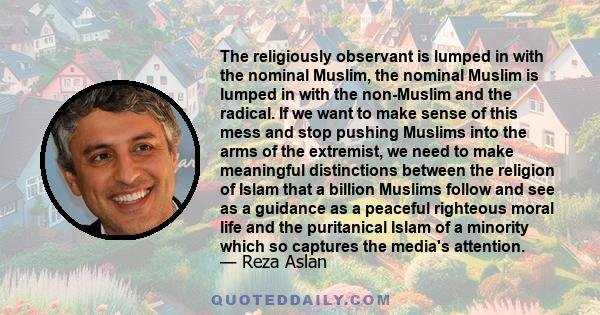 The religiously observant is lumped in with the nominal Muslim, the nominal Muslim is lumped in with the non-Muslim and the radical. If we want to make sense of this mess and stop pushing Muslims into the arms of the extremist, we need to make meaningful distinctions between the religion of Islam that a billion Muslims follow and see as a guidance as a peaceful righteous moral life and the puritanical Islam of a minority which so captures the media's attention.
— Reza Aslan

QUOTEDDAILY.COM